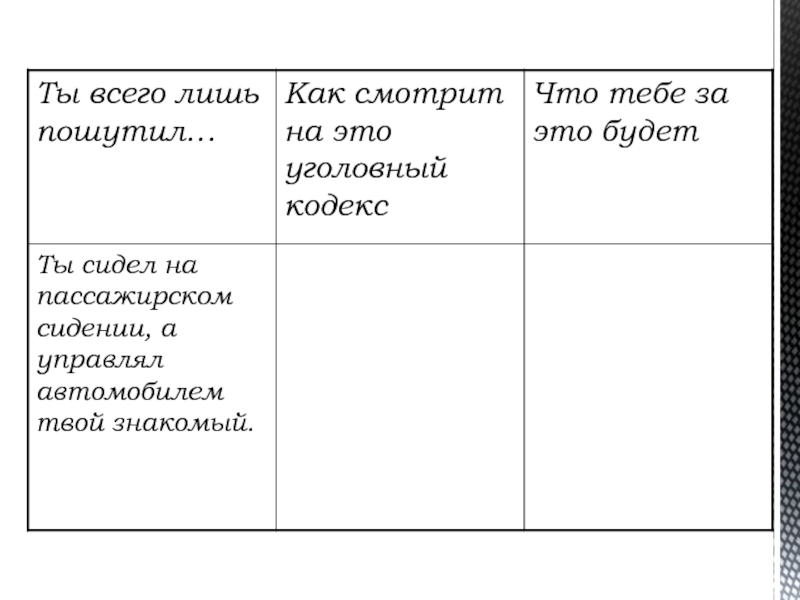 | Ты всего лишь пошутил… | Как смотрит на это уголовный кодекс | Что тебе за это будет |
|---|---|---|
| Ты сидел на пассажирском сидении, а управлял автомобилем твой знакомый. | | |